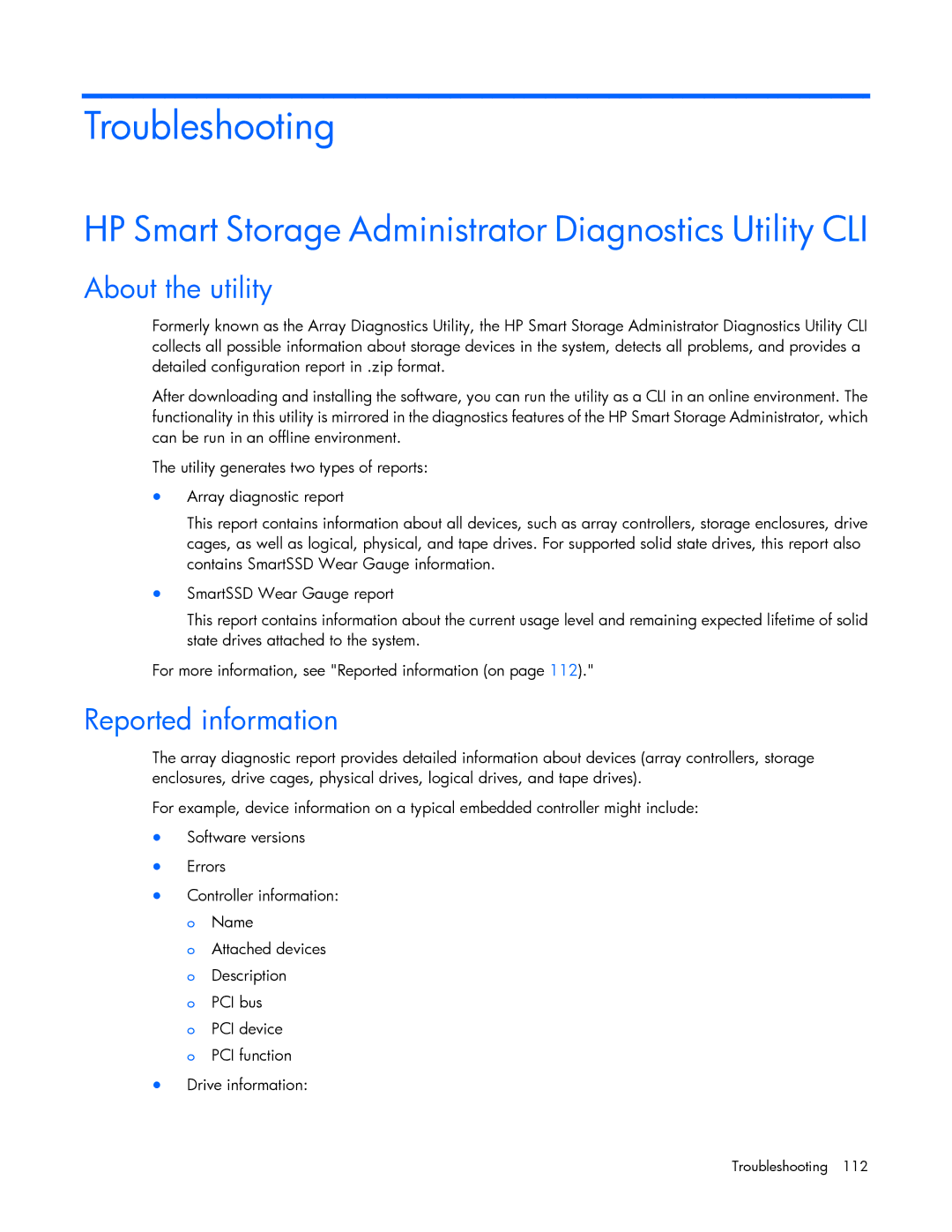 Troubleshooting

HP Smart Storage Administrator Diagnostics Utility CLI

About the utility

Formerly known as the Array Diagnostics Utility, the HP Smart Storage Administrator Diagnostics Utility CLI collects all possible information about storage devices in the system, detects all problems, and provides a detailed configuration report in .zip format.

After downloading and installing the software, you can run the utility as a CLI in an online environment. The functionality in this utility is mirrored in the diagnostics features of the HP Smart Storage Administrator, which can be run in an offline environment.

The utility generates two types of reports:

• Array diagnostic report

This report contains information about all devices, such as array controllers, storage enclosures, drive cages, as well as logical, physical, and tape drives. For supported solid state drives, this report also contains SmartSSD Wear Gauge information.

• SmartSSD Wear Gauge report

This report contains information about the current usage level and remaining expected lifetime of solid state drives attached to the system.

For more information, see "Reported information (on page 112)."

Reported information

The array diagnostic report provides detailed information about devices (array controllers, storage enclosures, drive cages, physical drives, logical drives, and tape drives).

For example, device information on a typical embedded controller might include:

• Software versions
• Errors
• Controller information:
  o Name
  o Attached devices
  o Description
  o PCI bus
  o PCI device
  o PCI function
• Drive information:

Troubleshooting 112